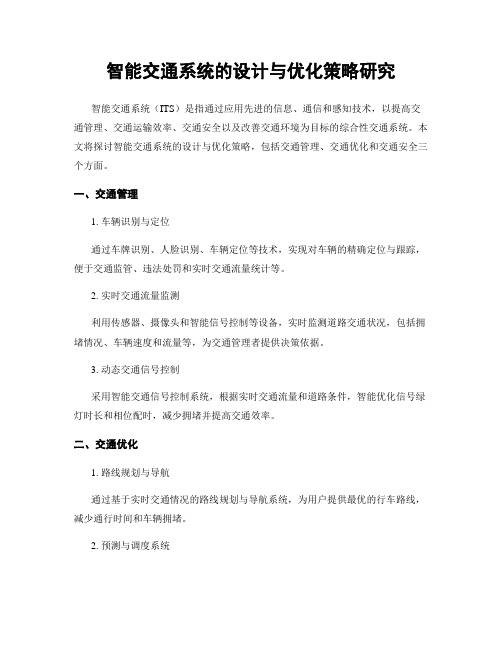 智能交通系统的设计与优化策略研究

智能交通系统（ITS）是指通过应用先进的信息、通信和感知技术，以提高交通管理、交通运输效率、交通安全以及改善交通环境为目标的综合性交通系统。本文将探讨智能交通系统的设计与优化策略，包括交通管理、交通优化和交通安全三个方面。

一、交通管理

1. 车辆识别与定位

通过车牌识别、人脸识别、车辆定位等技术，实现对车辆的精确定位与跟踪，便于交通监管、违法处罚和实时交通流量统计等。

2. 实时交通流量监测

利用传感器、摄像头和智能信号控制等设备，实时监测道路交通状况，包括拥堵情况、车辆速度和流量等，为交通管理者提供决策依据。

3. 动态交通信号控制

采用智能交通信号控制系统，根据实时交通流量和道路条件，智能优化信号绿灯时长和相位配时，减少拥堵并提高交通效率。

二、交通优化

1. 路线规划与导航

通过基于实时交通情况的路线规划与导航系统，为用户提供最优的行车路线，减少通行时间和车辆拥堵。

2. 预测与调度系统